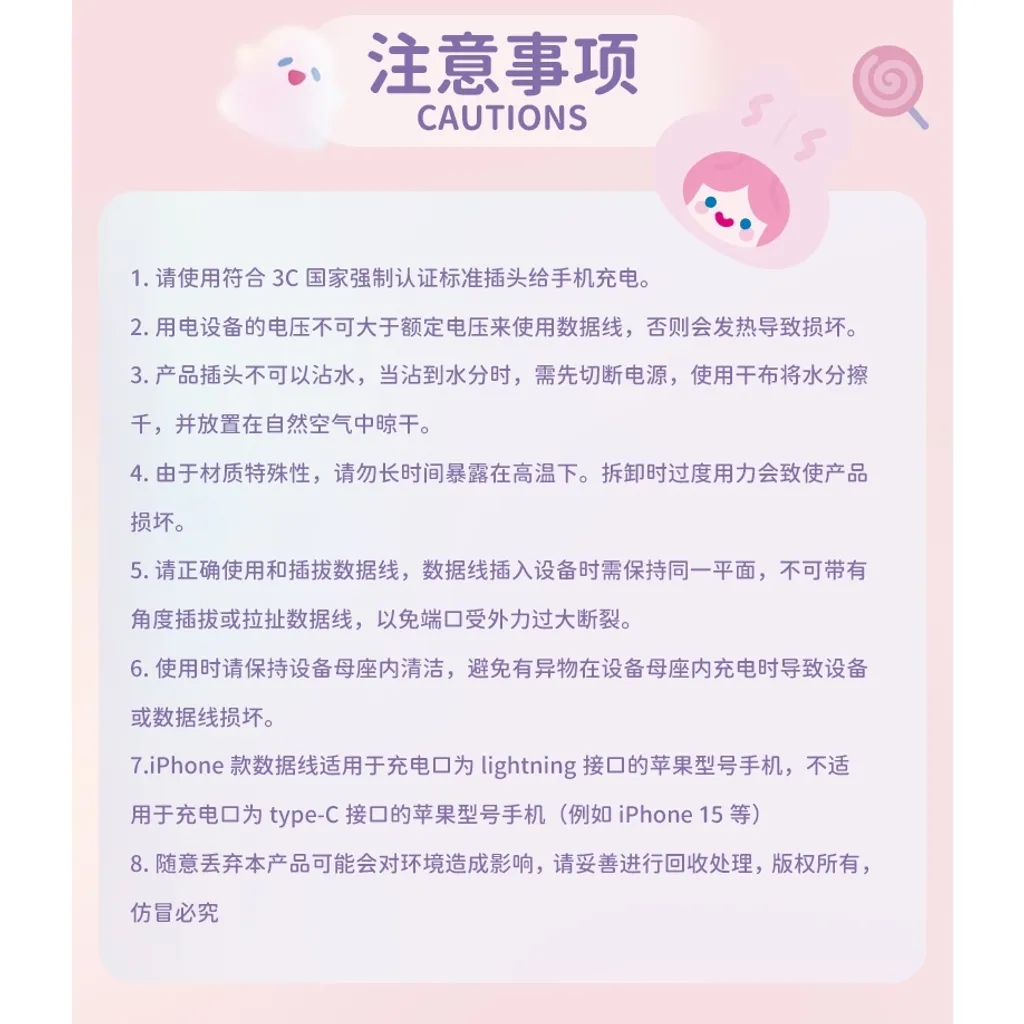 注意事项
CAUTIONS

1. 请使用符合 3C 国家强制认证标准插头给手机充电。

2. 用电设备的电压不可大于额定电压来使用数据线，否则会发热导致损坏。

3. 产品插头不可以沾水，当沾到水分时，需先切断电源，使用干布将水分擦干，并放置在自然空气中晾干。

4. 由于材质特殊性，请勿长时间暴露在高温下。拆卸时过度用力会致使产品损坏。

5. 请正确使用和插拔数据线，数据线插入设备时需保持同一平面，不可带有角度插拔或拉扯数据线，以免端口受外力过大断裂。

6. 使用时请保持设备母座内清洁，避免有异物在设备母座内充电时导致设备或数据线损坏。

7.iPhone 款数据线适用于充电口为 lightning 接口的苹果型号手机，不适用于充电口为 type-C 接口的苹果型号手机（例如 iPhone 15 等）

8. 随意丢弃本产品可能会对环境造成影响，请妥善进行回收处理，版权所有，仿冒必究